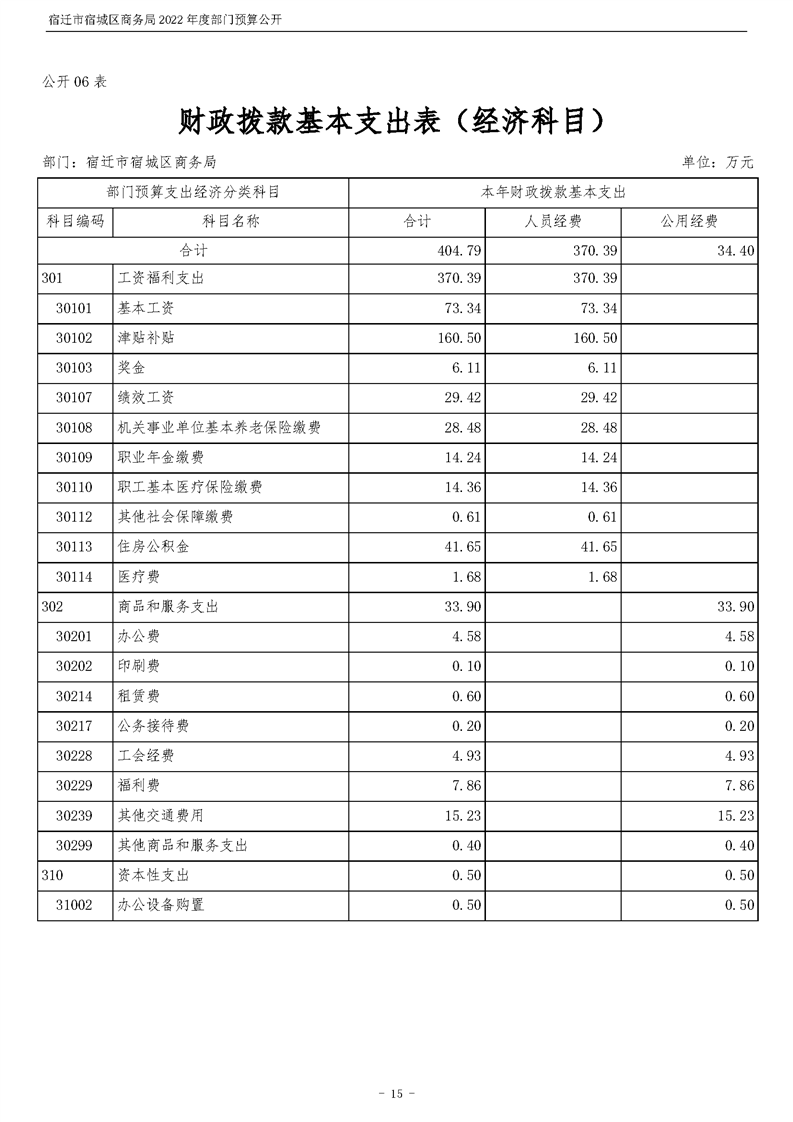 宿迁市宿城区商务局2022年度部门预算公开

公开06表

财政拨款基本支出表（经济科目）

部门：宿迁市宿城区商务局 单位：万元

| 部门预算支出经济分类科目 | | 本年财政拨款基本支出 | | |
|---|---|---|---|---|
| 科目编码 | 科目名称 | 合计 | 人员经费 | 公用经费 |
| 合计 | | 404.79 | 370.39 | 34.40 |
| 301 | 工资福利支出 | 370.39 | 370.39 | |
| 30101 | 基本工资 | 73.34 | 73.34 | |
| 30102 | 津贴补贴 | 160.50 | 160.50 | |
| 30103 | 奖金 | 6.11 | 6.11 | |
| 30107 | 绩效工资 | 29.42 | 29.42 | |
| 30108 | 机关事业单位基本养老保险缴费 | 28.48 | 28.48 | |
| 30109 | 职业年金缴费 | 14.24 | 14.24 | |
| 30110 | 职工基本医疗保险缴费 | 14.36 | 14.36 | |
| 30112 | 其他社会保障缴费 | 0.61 | 0.61 | |
| 30113 | 住房公积金 | 41.65 | 41.65 | |
| 30114 | 医疗费 | 1.68 | 1.68 | |
| 302 | 商品和服务支出 | 33.90 | | 33.90 |
| 30201 | 办公费 | 4.58 | | 4.58 |
| 30202 | 印刷费 | 0.10 | | 0.10 |
| 30214 | 租赁费 | 0.60 | | 0.60 |
| 30217 | 公务接待费 | 0.20 | | 0.20 |
| 30228 | 工会经费 | 4.93 | | 4.93 |
| 30229 | 福利费 | 7.86 | | 7.86 |
| 30239 | 其他交通费用 | 15.23 | | 15.23 |
| 30299 | 其他商品和服务支出 | 0.40 | | 0.40 |
| 310 | 资本性支出 | 0.50 | | 0.50 |
| 31002 | 办公设备购置 | 0.50 | | 0.50 |

- 15 -